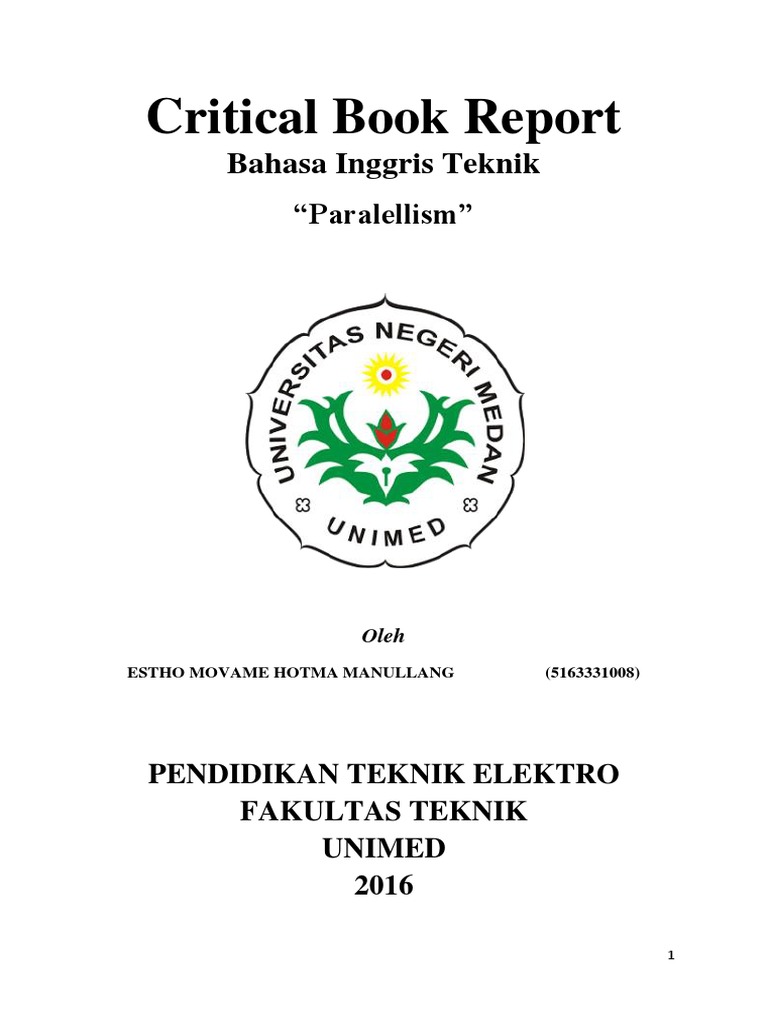 Critical Book Report

Bahasa Inggris Teknik

“Paralellism”

UNIVERSITAS NEGERI MEDAN

UNIMED

Oleh

ESTHO MOVAME HOTMA MANULLANG (5163331008)

PENDIDIKAN TEKNIK ELEKTRO
FAKULTAS TEKNIK
UNIMED
2016

1